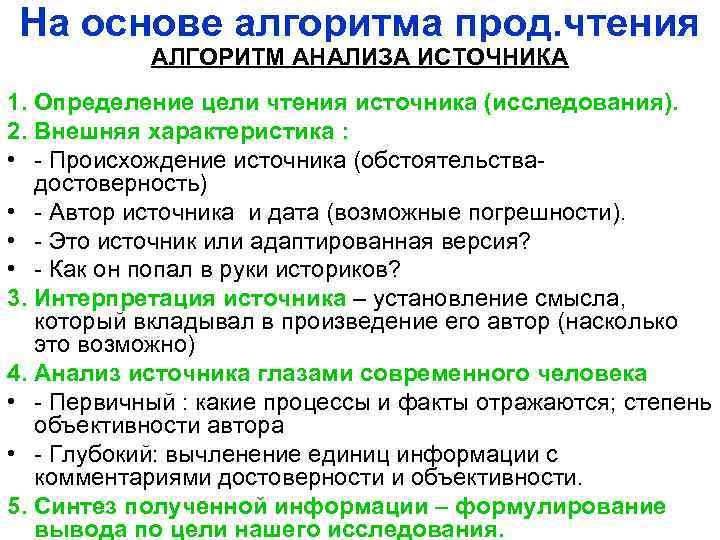 На основе алгоритма прод.чтения
АЛГОРИТМ АНАЛИЗА ИСТОЧНИКА

1. Определение цели чтения источника (исследования).
2. Внешняя характеристика :
• - Происхождение источника (обстоятельства-достоверность)
• - Автор источника и дата (возможные погрешности).
• - Это источник или адаптированная версия?
• - Как он попал в руки историков?
3. Интерпретация источника – установление смысла, который вкладывал в произведение его автор (насколько это возможно)
4. Анализ источника глазами современного человека
• - Первичный : какие процессы и факты отражаются; степень объективности автора
• - Глубокий: вычленение единиц информации с комментариями достоверности и объективности.
5. Синтез полученной информации – формулирование вывода по цели нашего исследования.